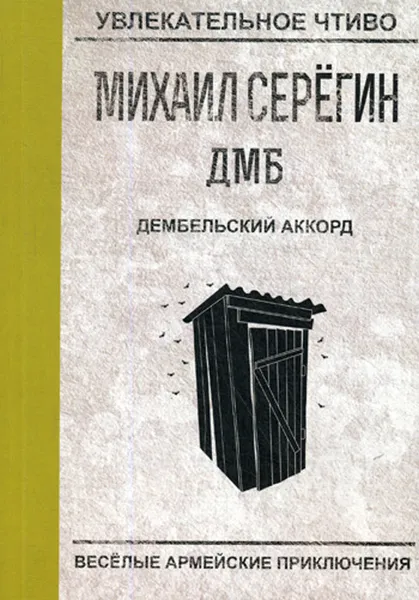 УВЛЕКАТЕЛЬНОЕ ЧТИВО

МИХАИЛ СЕРЁГИН

ДМБ

ДЕМБЕЛЬСКИЙ АККОРД

ВЕСЁЛЫЕ АРМЕЙСКИЕ ПРИКЛЮЧЕНИЯ